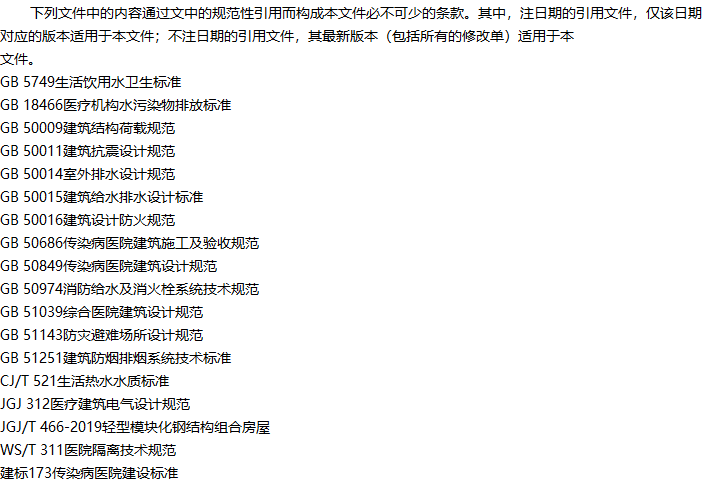 下列文件中的内容通过文中的规范性引用而构成本文件必不可少的条款。其中，注日期的引用文件，仅该日期对应的版本适用于本文件；不注日期的引用文件，其最新版本（包括所有的修改单）适用于本文件。

GB 5749生活饮用水卫生标准
GB 18466医疗机构水污染物排放标准
GB 50009建筑结构荷载规范
GB 50011建筑抗震设计规范
GB 50014室外排水设计规范
GB 50015建筑给水排水设计标准
GB 50016建筑设计防火规范
GB 50686传染病医院建筑施工及验收规范
GB 50849传染病医院建筑设计规范
GB 50974消防给水及消火栓系统技术规范
GB 51039综合医院建筑设计规范
GB 51143防灾避难场所设计规范
GB 51251建筑防烟排烟系统技术标准
CJ/T 521生活热水水质标准
JGJ 312医疗建筑电气设计规范
JGJ/T 466-2019轻型模块化钢结构组合房屋
WS/T 311医院隔离技术规范
建标173传染病医院建设标准